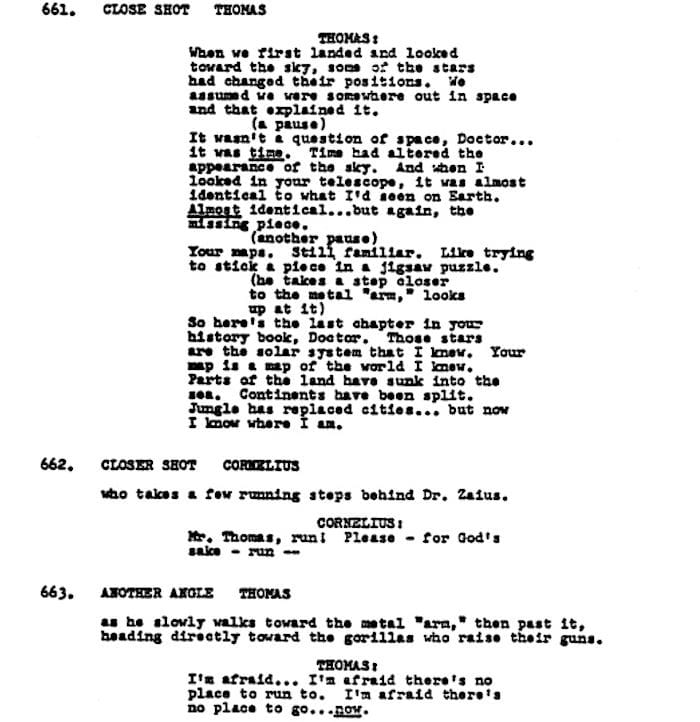 661. CLOSE SHOT THOMAS

THOMAS:
When we first landed and looked toward the sky, some of the stars had changed their positions. We assumed we were somewhere out in space and that explained it.

(a pause)

It wasn't a question of space, Doctor... it was time. Time had altered the appearance of the sky. And when I looked in your telescope, it was almost identical to what I'd seen on Earth. Almost identical...but again, the missing piece.

(another pause)

Your maps. Still familiar. Like trying to stick a piece in a jigsaw puzzle.

(he takes a step closer to the metal "arm," looks up at it)

So here's the last chapter in your history book, Doctor. Those stars are the solar system that I knew. Your map is a map of the world I knew. Parts of the land have sunk into the sea. Continents have been split. Jungle has replaced cities... but now I know where I am.

662. CLOSER SHOT CORNELIUS

who takes a few running steps behind Dr. Zaius.

CORNELIUS:
Mr. Thomas, run! Please - for God's sake - run --

663. ANOTHER ANGLE THOMAS

as he slowly walks toward the metal "arm," then past it, heading directly toward the gorillas who raise their guns.

THOMAS:
I'm afraid... I'm afraid there's no place to run to. I'm afraid there's no place to go...now.